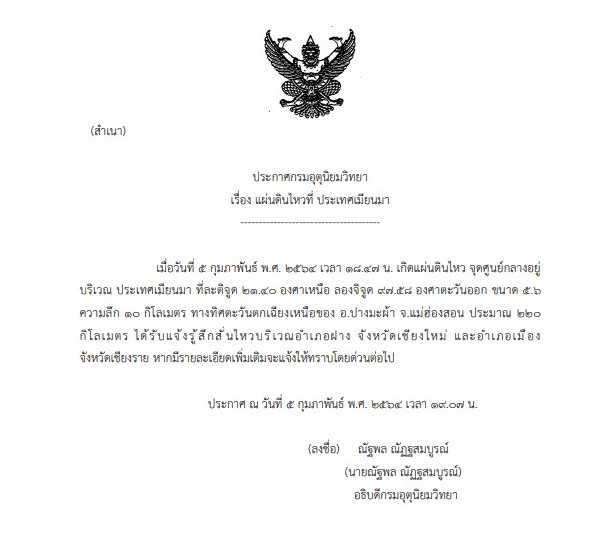 (สำเนา)

ประกาศกรมอุตุนิยมวิทยา
เรื่อง แผ่นดินไหวที่ ประเทศเมียนมา
--------------------------------------

เมื่อวันที่ ๕ กุมภาพันธ์ พ.ศ. ๒๕๖๔ เวลา ๑๘.๔๗ น. เกิดแผ่นดินไหว จุดศูนย์กลางอยู่บริเวณ ประเทศเมียนมา ที่ละติจูด ๒๑.๔๐ องศาเหนือ ลองจิจูด ๙๗.๕๘ องศาตะวันออก ขนาด ๕.๖ ความลึก ๑๐ กิโลเมตร ทางทิศตะวันตกเฉียงเหนือของ อ.ปางมะผ้า จ.แม่ฮ่องสอน ประมาณ ๒๒๐ กิโลเมตร ได้รับแจ้งรู้สึกสั่นไหวบริเวณอำเภอฝาง จังหวัดเชียงใหม่ และอำเภอเมือง จังหวัดเชียงราย หากมีรายละเอียดเพิ่มเติมจะแจ้งให้ทราบโดยด่วนต่อไป

ประกาศ ณ วันที่ ๕ กุมภาพันธ์ พ.ศ. ๒๕๖๔ เวลา ๑๙.๐๗ น.

(ลงชื่อ) ณัฐพล ณัฏฐสมบูรณ์
(นายณัฐพล ณัฏฐสมบูรณ์)
อธิบดีกรมอุตุนิยมวิทยา